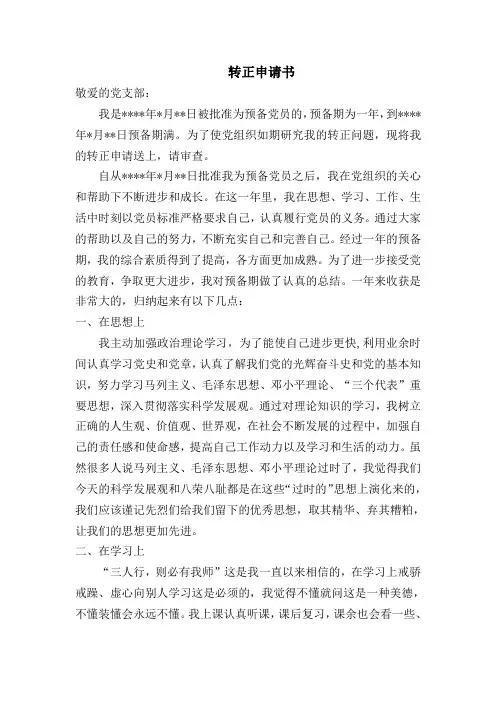 转正申请书

敬爱的党支部：

我是****年*月**日被批准为预备党员的，预备期为一年，到****年*月**日预备期满。为了使党组织如期研究我的转正问题，现将我的转正申请送上，请审查。

自从****年*月**日批准我为预备党员之后，我在党组织的关心和帮助下不断进步和成长。在这一年里，我在思想、学习、工作、生活中时刻以党员标准严格要求自己，认真履行党员的义务。通过大家的帮助以及自己的努力，不断充实自己和完善自己。经过一年的预备期，我的综合素质得到了提高，各方面更加成熟。为了进一步接受党的教育，争取更大进步，我对预备期做了认真的总结。一年来收获是非常大的，归纳起来有以下几点：

一、在思想上

我主动加强政治理论学习，为了能使自己进步更快,利用业余时间认真学习党史和党章，认真了解我们党的光辉奋斗史和党的基本知识，努力学习马列主义、毛泽东思想、邓小平理论、“三个代表”重要思想，深入贯彻落实科学发展观。通过对理论知识的学习，我树立正确的人生观、价值观、世界观，在社会不断发展的过程中，加强自己的责任感和使命感，提高自己工作动力以及学习和生活的动力。虽然很多人说马列主义、毛泽东思想、邓小平理论过时了，我觉得我们今天的科学发展观和八荣八耻都是在这些“过时的”思想上演化来的，我们应该谨记先烈们给我们留下的优秀思想，取其精华、弃其糟粕，让我们的思想更加先进。

二、在学习上

“三人行，则必有我师”这是我一直以来相信的，在学习上戒骄戒躁、虚心向别人学习这是必须的，我觉得不懂就问这是一种美德，不懂装懂会永远不懂。我上课认真听课，课后复习，课余也会看一些、